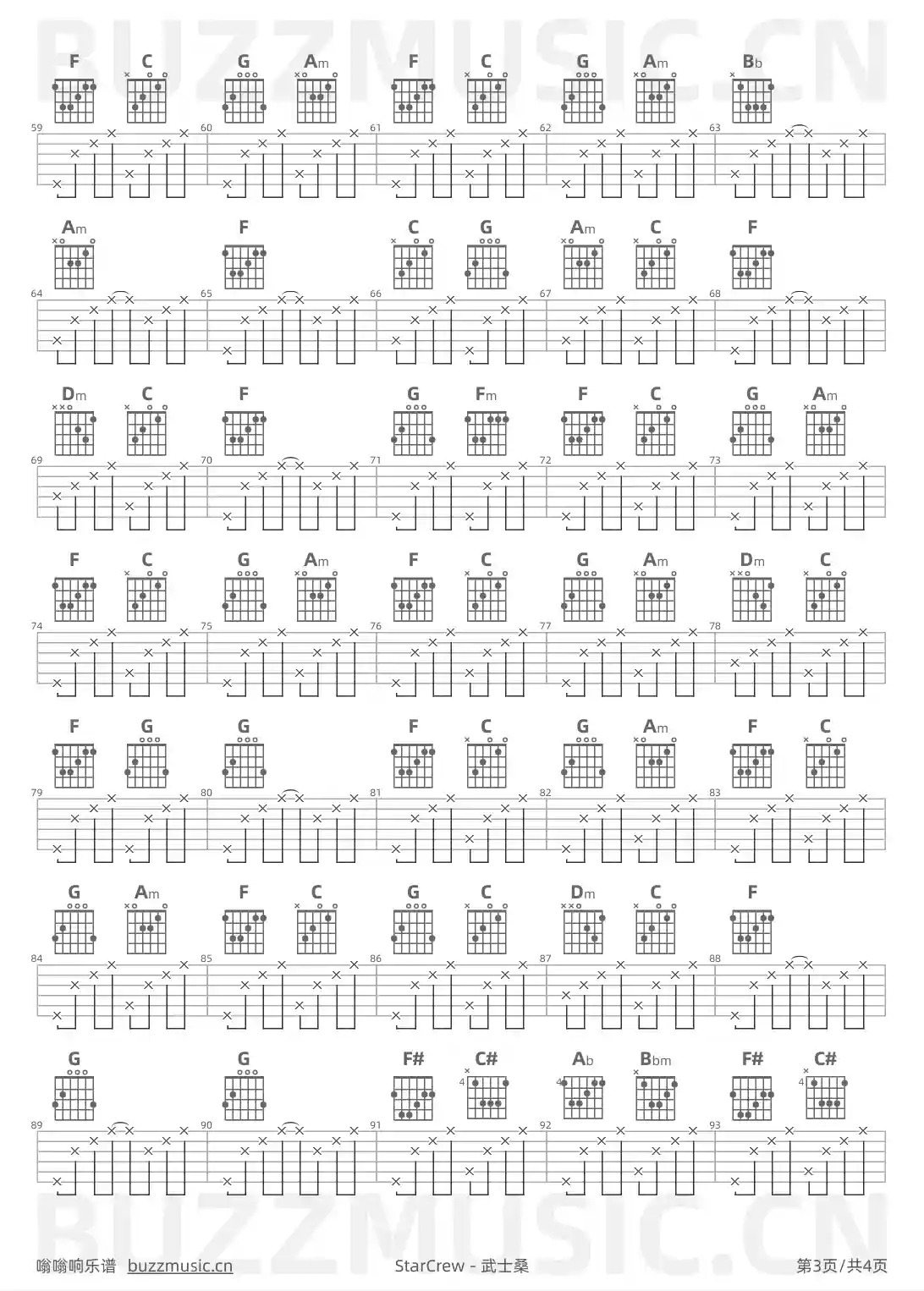 BUZZMUSIC.CN

F C G Am F C G Am Bb
59 60 61 62 63

Am F C G Am C F
64 65 66 67 68

Dm C F G Fm F C G Am
69 70 71 72 73

F C G Am F C G Am Dm C
74 75 76 77 78

F G G F C G Am F C
79 80 81 82 83

G Am F C G C Dm C F
84 85 86 87 88

G G F# C# Ab Bbm F# C#
4 4 4
89 90 91 92 93

BUZZMUSIC.CN

嗡嗡响乐谱 buzzmusic.cn StarCrew - 武士桑 第3页/共4页